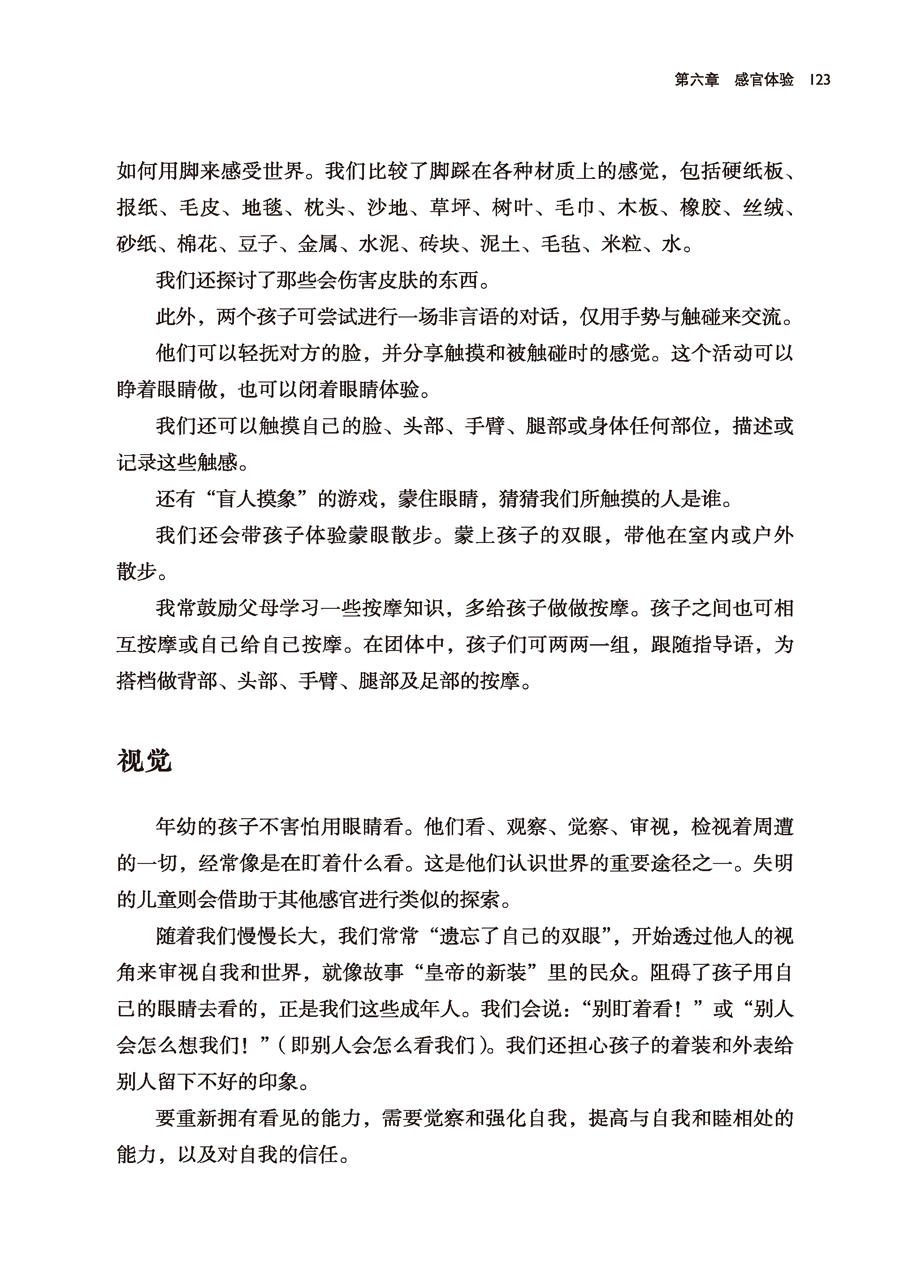 第六章　感官体验　123

如何用脚来感受世界。我们比较了脚踩在各种材质上的感觉，包括硬纸板、报纸、毛皮、地毯、枕头、沙地、草坪、树叶、毛巾、木板、橡胶、丝绒、砂纸、棉花、豆子、金属、水泥、砖块、泥土、毛毡、米粒、水。

我们还探讨了那些会伤害皮肤的东西。

此外，两个孩子可尝试进行一场非言语的对话，仅用手势与触碰来交流。

他们可以轻抚对方的脸，并分享触摸和被触碰时的感觉。这个活动可以睁着眼睛做，也可以闭着眼睛体验。

我们还可以触摸自己的脸、头部、手臂、腿部或身体任何部位，描述或记录这些触感。

还有“盲人摸象”的游戏，蒙住眼睛，猜猜我们所触摸的人是谁。

我们还会带孩子体验蒙眼散步。蒙上孩子的双眼，带他在室内或户外散步。

我常鼓励父母学习一些按摩知识，多给孩子做做按摩。孩子之间也可相互按摩或自己给自己按摩。在团体中，孩子们可两两一组，跟随指导语，为搭档做背部、头部、手臂、腿部及足部的按摩。

视觉

年幼的孩子不害怕用眼睛看。他们看、观察、觉察、审视，检视着周遭的一切，经常像是在盯着什么看。这是他们认识世界的重要途径之一。失明的儿童则会借助于其他感官进行类似的探索。

随着我们慢慢长大，我们常常“遗忘了自己的双眼”，开始透过他人的视角来审视自我和世界，就像故事“皇帝的新装”里的民众。阻碍了孩子用自己的眼睛去看的，正是我们这些成年人。我们会说：“别盯着看！”或“别人会怎么想我们！”（即别人会怎么看我们）。我们还担心孩子的着装和外表给别人留下不好的印象。

要重新拥有看见的能力，需要觉察和强化自我，提高与自我和睦相处的能力，以及对自我的信任。